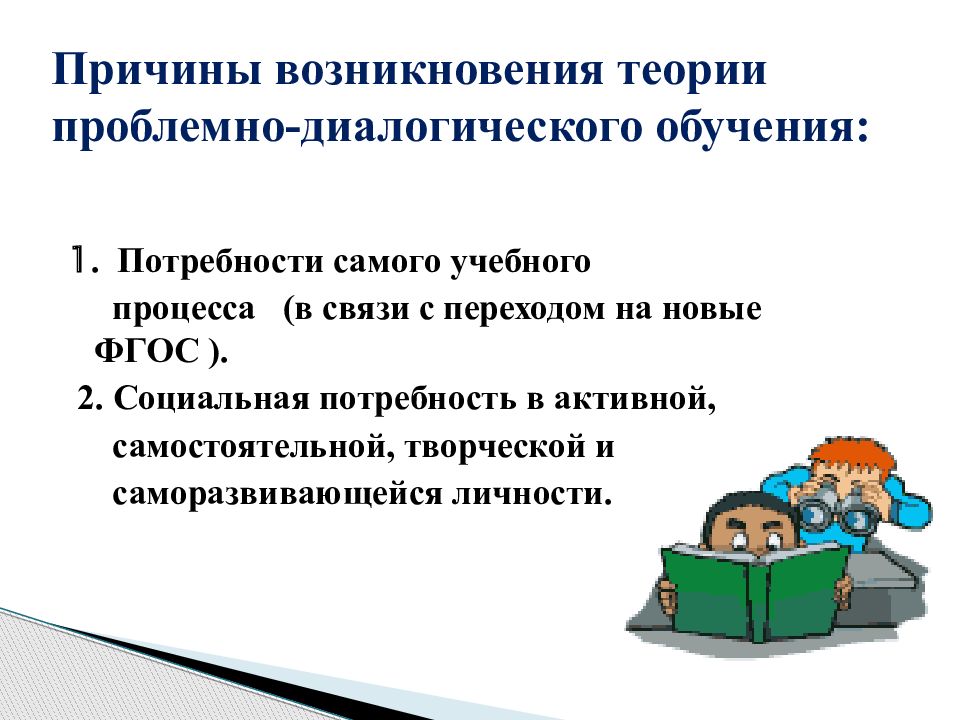 Причины возникновения теории проблемно-диалогического обучения:

1. Потребности самого учебного процесса (в связи с переходом на новые ФГОС ).

2. Социальная потребность в активной, самостоятельной, творческой и саморазвивающейся личности.